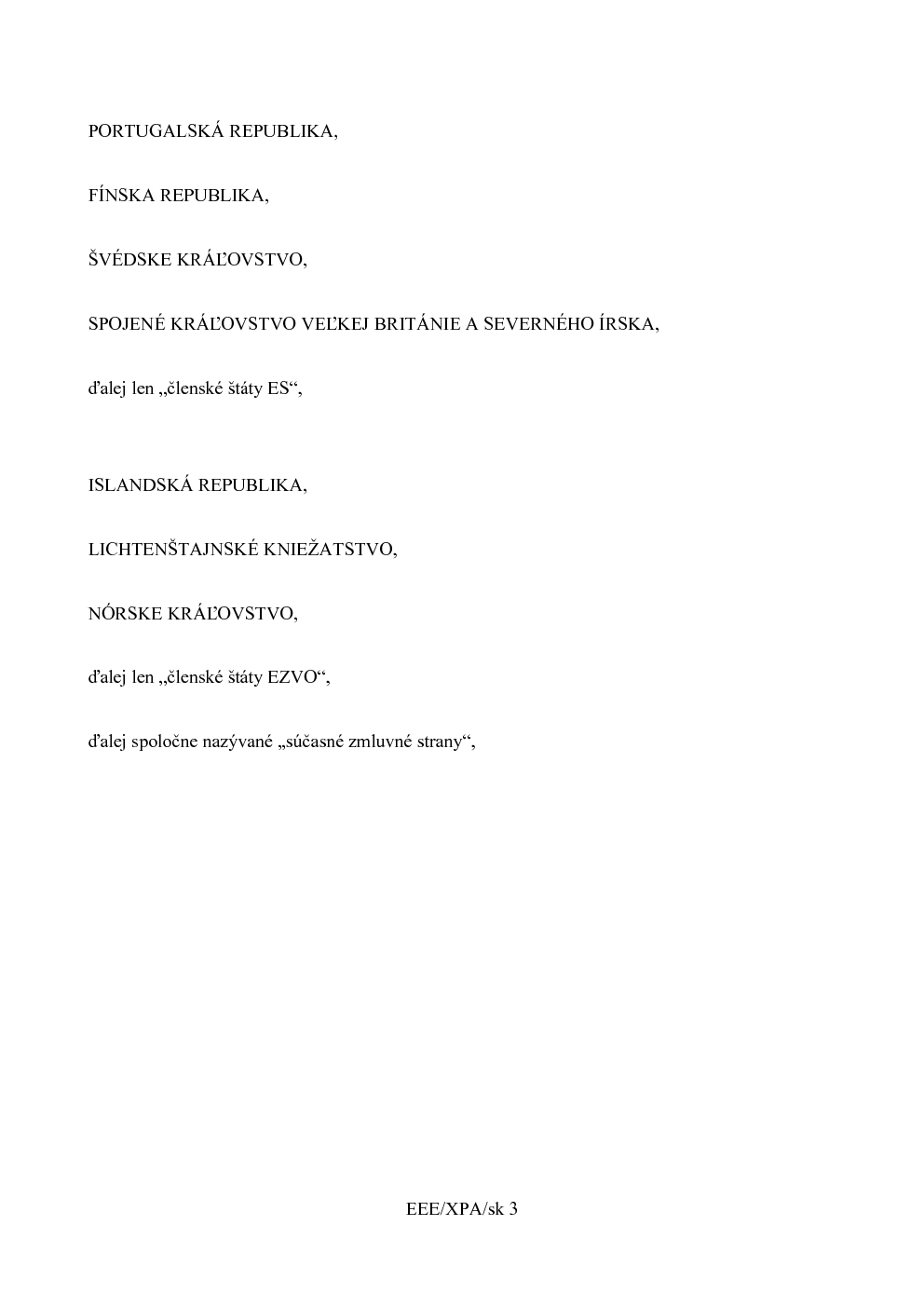 PORTUGALSKÁ REPUBLIKA,

FÍNSKA REPUBLIKA,

ŠVÉDSKE KRÁĽOVSTVO,

SPOJENÉ KRÁĽOVSTVO VEĽKEJ BRITÁNIE A SEVERNÉHO ÍRSKA,

ďalej len „členské štáty ES“,

ISLANDSKÁ REPUBLIKA,

LICHTENŠTAJNSKÉ KNIEŽATSTVO,

NÓRSKE KRÁĽOVSTVO,

ďalej len „členské štáty EZVO“,

ďalej spoločne nazývané „súčasné zmluvné strany“,

EEE/XPA/sk 3